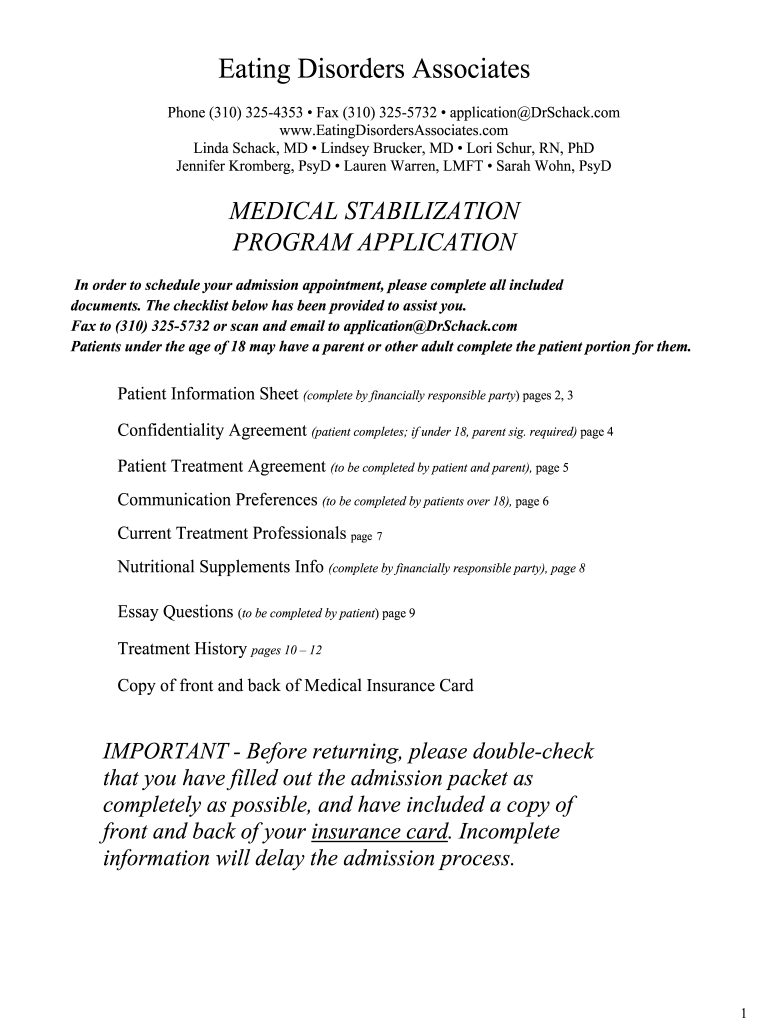 Eating Disorders Associates

Phone (310) 325-4353 • Fax (310) 325-5732 • application@DrSchack.com
www.EatingDisordersAssociates.com
Linda Schack, MD • Lindsey Brucker, MD • Lori Schur, RN, PhD
Jennifer Kromberg, PsyD • Lauren Warren, LMFT • Sarah Wohn, PsyD

MEDICAL STABILIZATION
PROGRAM APPLICATION

In order to schedule your admission appointment, please complete all included documents. The checklist below has been provided to assist you.
Fax to (310) 325-5732 or scan and email to application@DrSchack.com
Patients under the age of 18 may have a parent or other adult complete the patient portion for them.

Patient Information Sheet (complete by financially responsible party) pages 2, 3

Confidentiality Agreement (patient completes; if under 18, parent sig. required) page 4

Patient Treatment Agreement (to be completed by patient and parent), page 5

Communication Preferences (to be completed by patients over 18), page 6

Current Treatment Professionals page 7

Nutritional Supplements Info (complete by financially responsible party), page 8

Essay Questions (to be completed by patient) page 9

Treatment History pages 10 – 12

Copy of front and back of Medical Insurance Card

IMPORTANT - Before returning, please double-check that you have filled out the admission packet as completely as possible, and have included a copy of front and back of your insurance card. Incomplete information will delay the admission process.

1